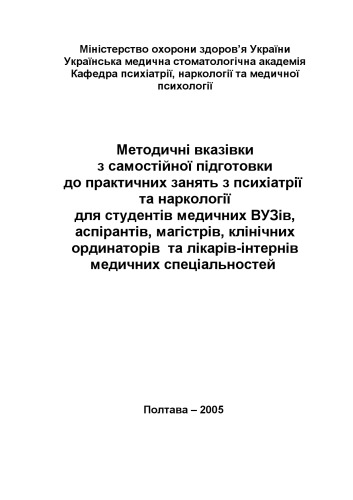 Міністерство охорони здоров'я України
Українська медична стоматологічна академія
Кафедра психіатрії, наркології та медичної психології

Методичні вказівки
з самостійної підготовки
до практичних занять з психіатрії
та наркології
для студентів медичних ВУЗів,
аспірантів, магістрів, клінічних
ординаторів та лікарів-інтернів
медичних спеціальностей

Полтава – 2005